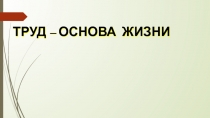 ТРУД – ОСНОВА ЖИЗНИ